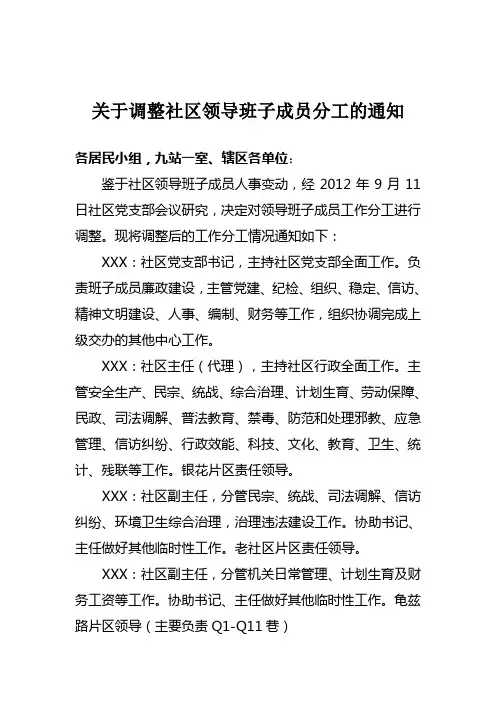 关于调整社区领导班子成员分工的通知

各居民小组，九站一室、辖区各单位：

鉴于社区领导班子成员人事变动，经 2012 年 9 月 11 日社区党支部会议研究，决定对领导班子成员工作分工进行调整。现将调整后的工作分工情况通知如下：

XXX：社区党支部书记，主持社区党支部全面工作。负责班子成员廉政建设，主管党建、纪检、组织、稳定、信访、精神文明建设、人事、编制、财务等工作，组织协调完成上级交办的其他中心工作。

XXX：社区主任（代理），主持社区行政全面工作。主管安全生产、民宗、统战、综合治理、计划生育、劳动保障、民政、司法调解、普法教育、禁毒、防范和处理邪教、应急管理、信访纠纷、行政效能、科技、文化、教育、卫生、统计、残联等工作。银花片区责任领导。

XXX：社区副主任，分管民宗、统战、司法调解、信访纠纷、环境卫生综合治理，治理违法建设工作。协助书记、主任做好其他临时性工作。老社区片区责任领导。

XXX：社区副主任，分管机关日常管理、计划生育及财务工资等工作。协助书记、主任做好其他临时性工作。龟兹路片区领导（主要负责 Q1-Q11 巷）